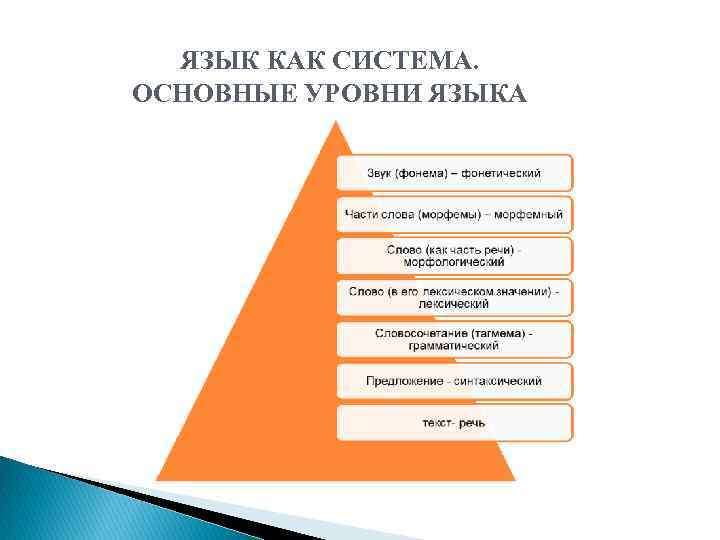 ЯЗЫК КАК СИСТЕМА.
ОСНОВНЫЕ УРОВНИ ЯЗЫКА

Звук (фонема) – фонетический

Части слова (морфемы) – морфемный

Слово (как часть речи) - морфологический

Слово (в его лексическом значении) - лексический

Словосочетание (тагмема) - грамматический

Предложение - синтаксический

текст- речь